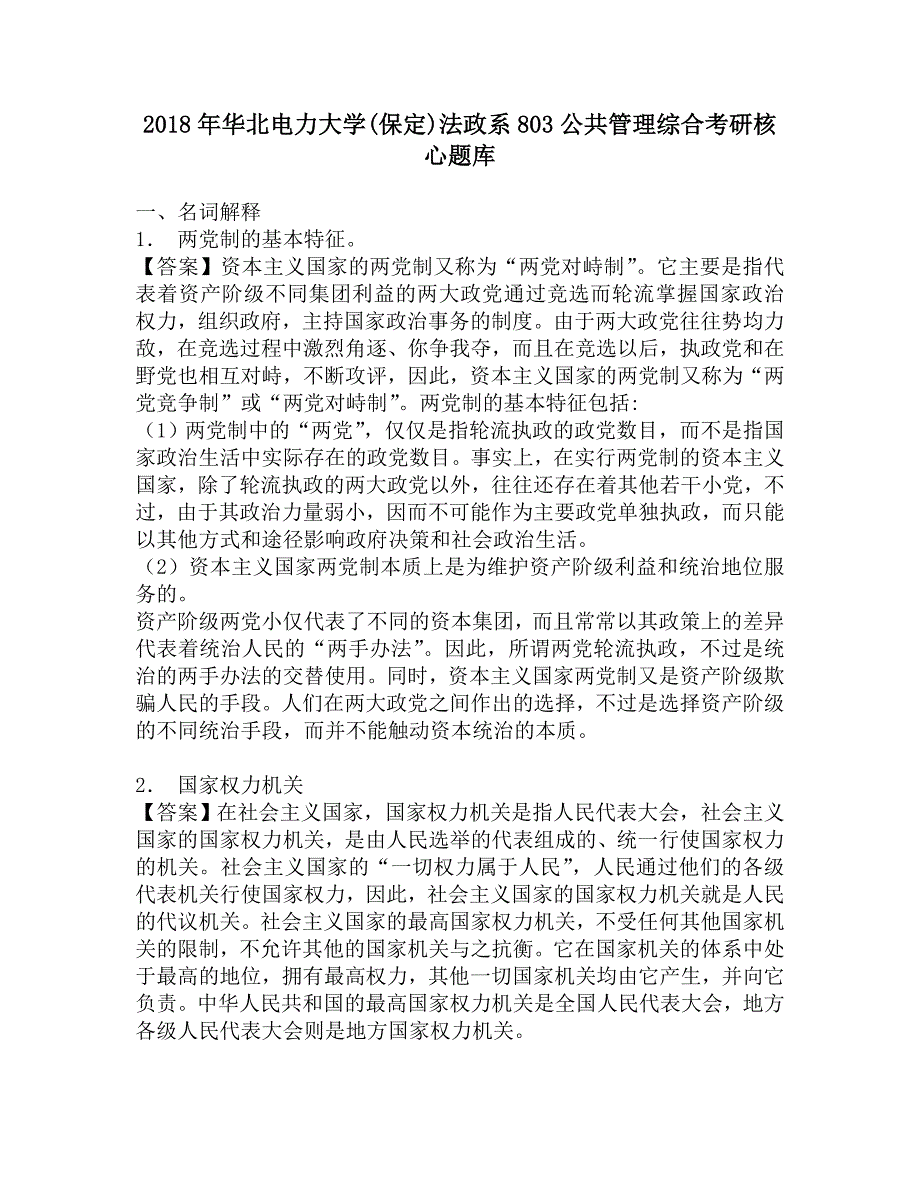 2018年华北电力大学(保定)法政系803公共管理综合考研核心题库

一、名词解释
1． 两党制的基本特征。
【答案】资本主义国家的两党制又称为“两党对峙制”。它主要是指代表着资产阶级不同集团利益的两大政党通过竞选而轮流掌握国家政治权力，组织政府，主持国家政治事务的制度。由于两大政党往往势均力敌，在竞选过程中激烈角逐、你争我夺，而且在竞选以后，执政党和在野党也相互对峙，不断攻评，因此，资本主义国家的两党制又称为“两党竞争制”或“两党对峙制”。两党制的基本特征包括:
（1）两党制中的“两党”，仅仅是指轮流执政的政党数目，而不是指国家政治生活中实际存在的政党数目。事实上，在实行两党制的资本主义国家，除了轮流执政的两大政党以外，往往还存在着其他若干小党，不过，由于其政治力量弱小，因而不可能作为主要政党单独执政，而只能以其他方式和途径影响政府决策和社会政治生活。
（2）资本主义国家两党制本质上是为维护资产阶级利益和统治地位服务的。
资产阶级两党小仅代表了不同的资本集团，而且常常以其政策上的差异代表着统治人民的“两手办法”。因此，所谓两党轮流执政，不过是统治的两手办法的交替使用。同时，资本主义国家两党制又是资产阶级欺骗人民的手段。人们在两大政党之间作出的选择，不过是选择资产阶级的不同统治手段，而并不能触动资本统治的本质。

2． 国家权力机关
【答案】在社会主义国家，国家权力机关是指人民代表大会，社会主义国家的国家权力机关，是由人民选举的代表组成的、统一行使国家权力的机关。社会主义国家的“一切权力属于人民”，人民通过他们的各级代表机关行使国家权力，因此，社会主义国家的国家权力机关就是人民的代议机关。社会主义国家的最高国家权力机关，不受任何其他国家机关的限制，不允许其他的国家机关与之抗衡。它在国家机关的体系中处于最高的地位，拥有最高权力，其他一切国家机关均由它产生，并向它负责。中华人民共和国的最高国家权力机关是全国人民代表大会，地方各级人民代表大会则是地方国家权力机关。